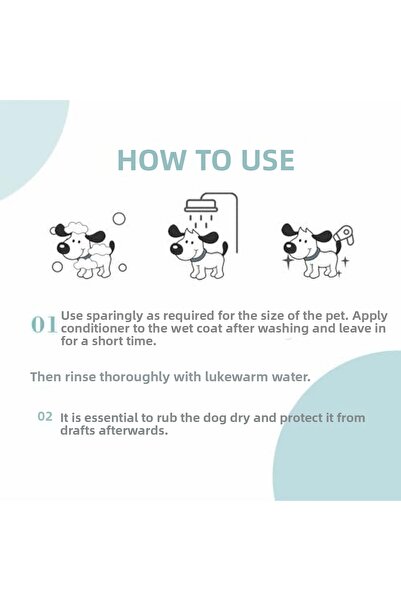 HOW TO USE

01 Use sparingly as required for the size of the pet. Apply conditioner to the wet coat after washing and leave in for a short time.

Then rinse thoroughly with lukewarm water.

02 It is essential to rub the dog dry and protect it from drafts afterwards.